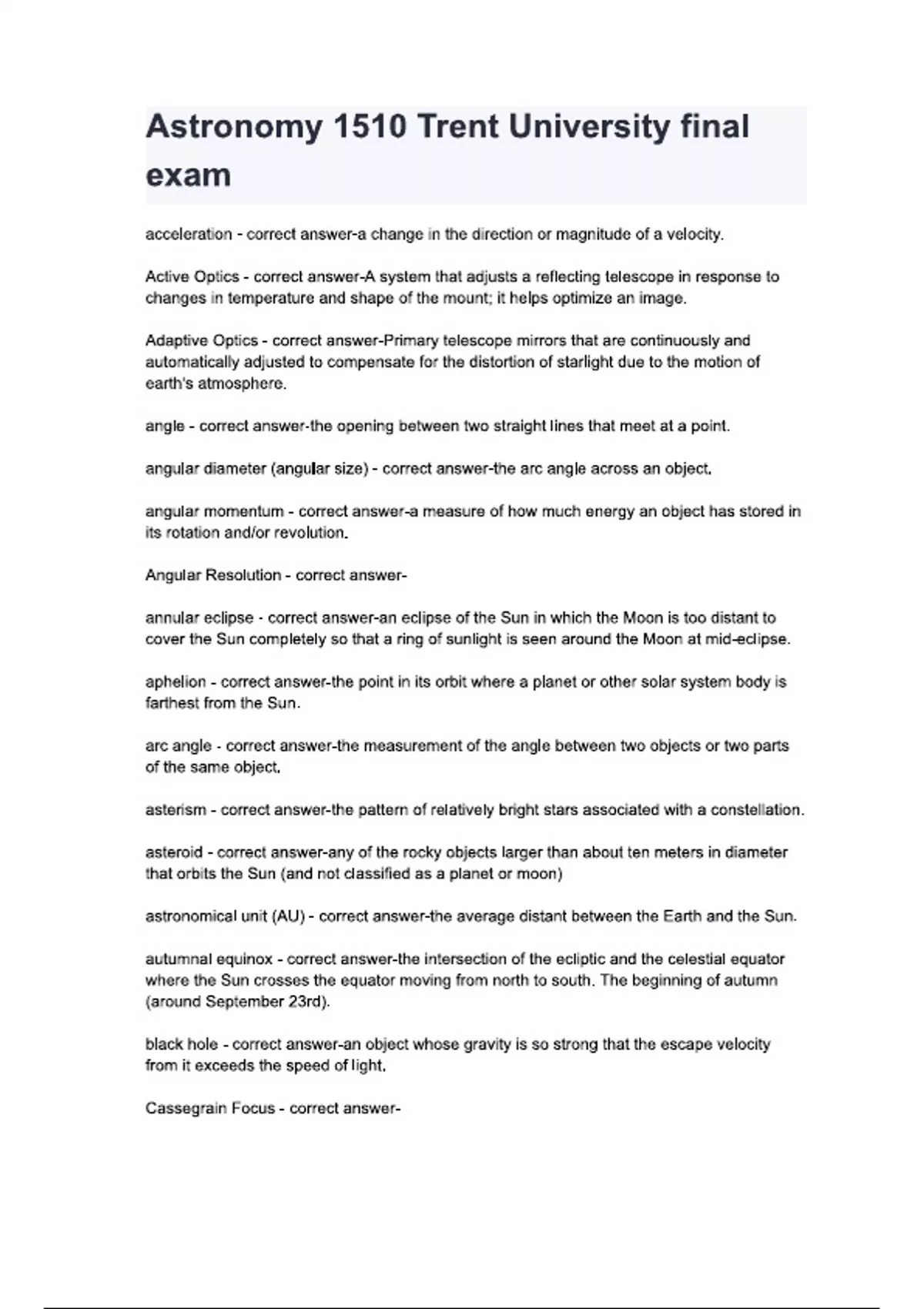 Astronomy 1510 Trent University final exam

acceleration - correct answer-a change in the direction or magnitude of a velocity.

Active Optics - correct answer-A system that adjusts a reflecting telescope in response to changes in temperature and shape of the mount; it helps optimize an image.

Adaptive Optics - correct answer-Primary telescope mirrors that are continuously and automatically adjusted to compensate for the distortion of starlight due to the motion of earth's atmosphere.

angle - correct answer-the opening between two straight lines that meet at a point.

angular diameter (angular size) - correct answer-the arc angle across an object.

angular momentum - correct answer-a measure of how much energy an object has stored in its rotation and/or revolution.

Angular Resolution - correct answer-

annular eclipse - correct answer-an eclipse of the Sun in which the Moon is too distant to cover the Sun completely so that a ring of sunlight is seen around the Moon at mid-eclipse.

aphelion - correct answer-the point in its orbit where a planet or other solar system body is farthest from the Sun.

arc angle - correct answer-the measurement of the angle between two objects or two parts of the same object.

asterism - correct answer-the pattern of relatively bright stars associated with a constellation.

asteroid - correct answer-any of the rocky objects larger than about ten meters in diameter that orbits the Sun (and not classified as a planet or moon)

astronomical unit (AU) - correct answer-the average distant between the Earth and the Sun.

autumnal equinox - correct answer-the intersection of the ecliptic and the celestial equator where the Sun crosses the equator moving from north to south. The beginning of autumn (around September 23rd).

black hole - correct answer-an object whose gravity is so strong that the escape velocity from it exceeds the speed of light.

Cassegrain Focus - correct answer-